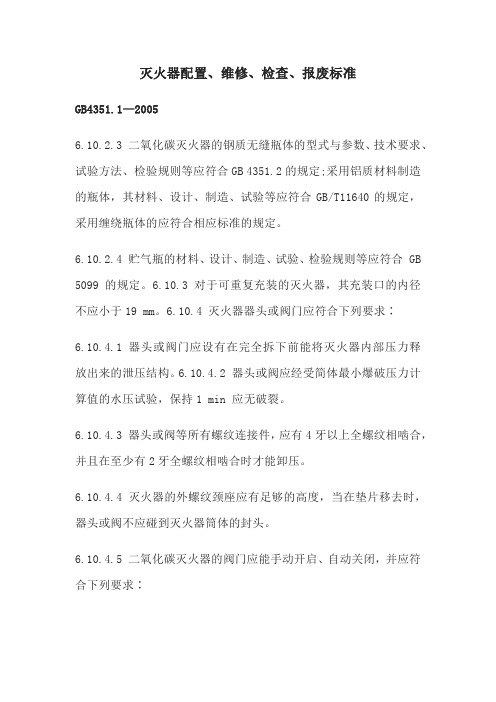 灭火器配置、维修、检查、报废标准

GB4351.1—2005

6.10.2.3 二氧化碳灭火器的钢质无缝瓶体的型式与参数、技术要求、试验方法、检验规则等应符合 GB 4351.2 的规定;采用铝质材料制造的瓶体，其材料、设计、制造、试验等应符合 GB/T11640 的规定，采用缠绕瓶体的应符合相应标准的规定。

6.10.2.4 贮气瓶的材料、设计、制造、试验、检验规则等应符合 GB 5099 的规定。6.10.3 对于可重复充装的灭火器，其充装口的内径不应小于 19 mm。6.10.4 灭火器器头或阀门应符合下列要求：

6.10.4.1 器头或阀门应设有在完全拆下前能将灭火器内部压力释放出来的泄压结构。6.10.4.2 器头或阀应经受筒体最小爆破压力计算值的水压试验，保持 1 min 应无破裂。

6.10.4.3 器头或阀等所有螺纹连接件，应有 4 牙以上全螺纹相啮合，并且在至少有 2 牙全螺纹相啮合时才能卸压。

6.10.4.4 灭火器的外螺纹颈座应有足够的高度，当在垫片移去时，器头或阀不应碰到灭火器筒体的封头。

6.10.4.5 二氧化碳灭火器的阀门应能手动开启、自动关闭，并应符合下列要求：